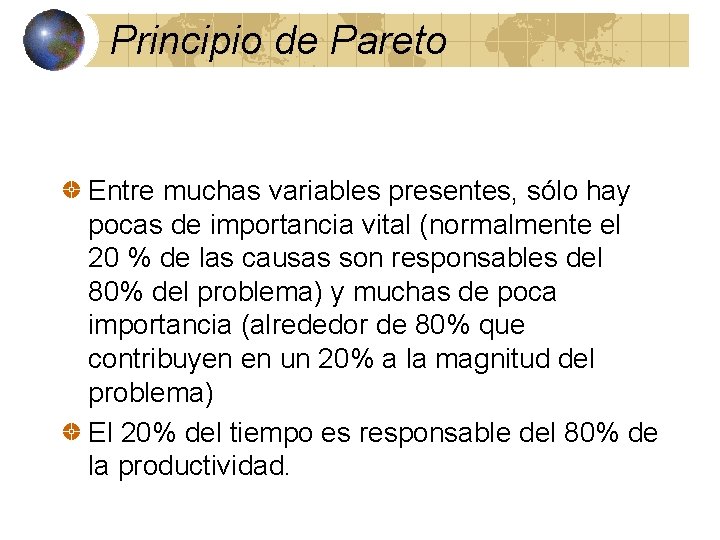 Principio de Pareto

Entre muchas variables presentes, sólo hay pocas de importancia vital (normalmente el 20 % de las causas son responsables del 80% del problema) y muchas de poca importancia (alrededor de 80% que contribuyen en un 20% a la magnitud del problema)

El 20% del tiempo es responsable del 80% de la productividad.